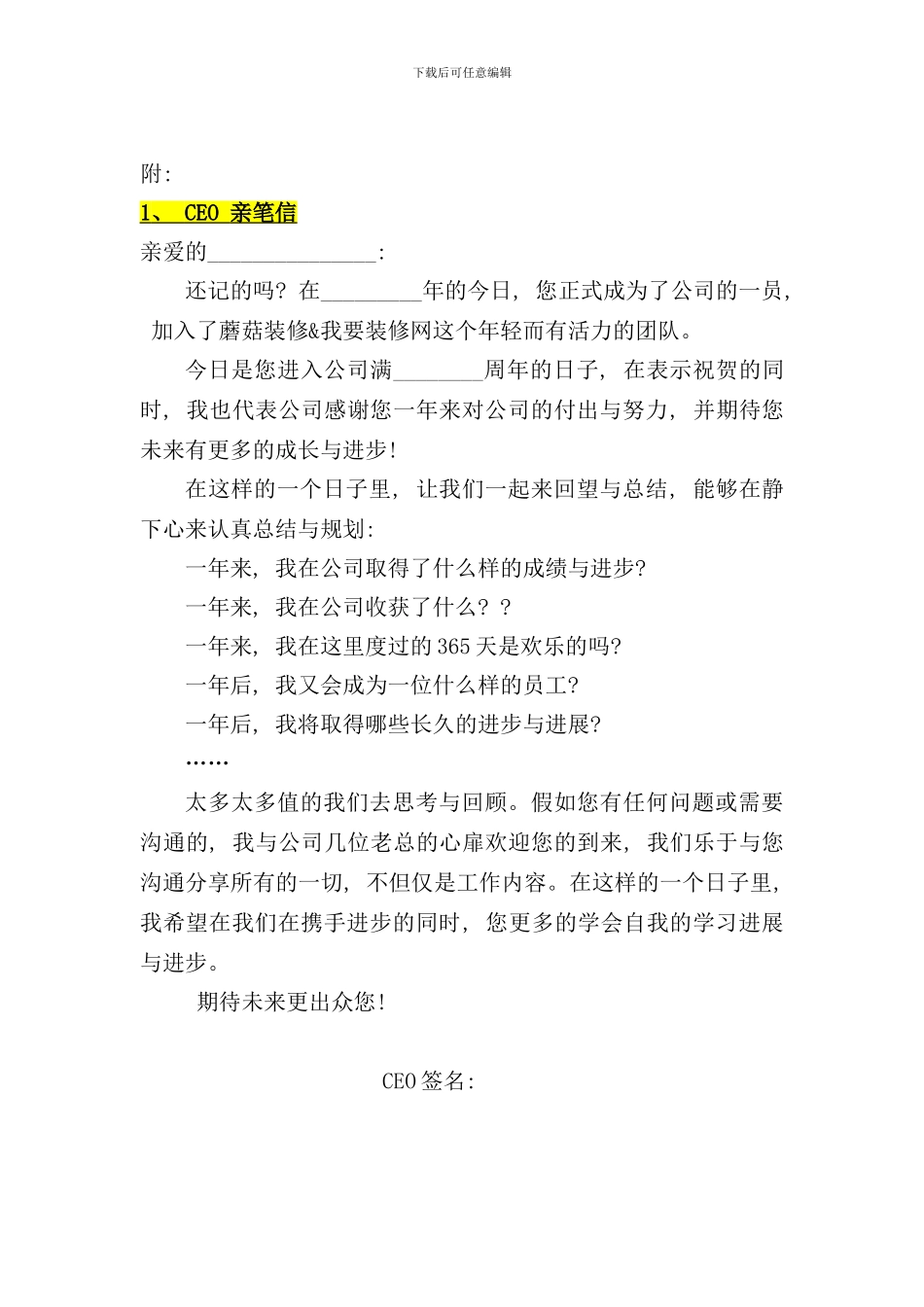 下载后可任意编辑

附:

1、 CEO 亲笔信

亲爱的_______________:

还记的吗? 在_________年的今日, 您正式成为了公司的一员, 加入了蘑菇装修&我要装修网这个年轻而有活力的团队。

今日是您进入公司满________周年的日子, 在表示祝贺的同时, 我也代表公司感谢您一年来对公司的付出与努力, 并期待您未来有更多的成长与进步!

在这样的一个日子里, 让我们一起来回望与总结, 能够在静下心来认真总结与规划:

一年来, 我在公司取得了什么样的成绩与进步?

一年来, 我在公司收获了什么? ?

一年来, 我在这里度过的 365 天是欢乐的吗?

一年后, 我又会成为一位什么样的员工?

一年后, 我将取得哪些长久的进步与进展?

……

太多太多值的我们去思考与回顾。假如您有任何问题或需要沟通的, 我与公司几位老总的心扉欢迎您的到来, 我们乐于与您沟通分享所有的一切, 不但仅是工作内容。在这样的一个日子里, 我希望在我们在携手进步的同时, 您更多的学会自我的学习进展与进步。

期待未来更出众您!

CEO 签名: